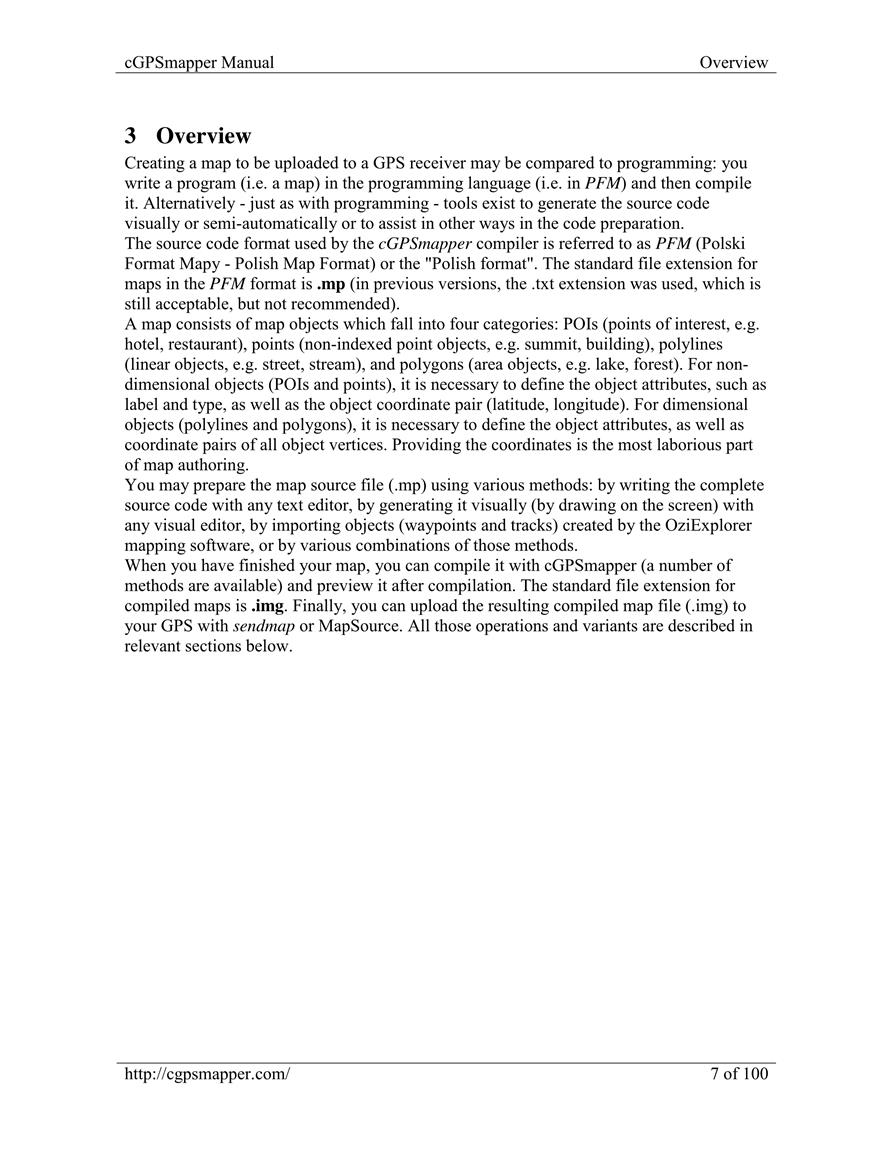 cGPSmapper Manual Overview

3 Overview

Creating a map to be uploaded to a GPS receiver may be compared to programming: you write a program (i.e. a map) in the programming language (i.e. in PFM) and then compile it. Alternatively - just as with programming - tools exist to generate the source code visually or semi-automatically or to assist in other ways in the code preparation.

The source code format used by the cGPSmapper compiler is referred to as PFM (Polski Format Mapy - Polish Map Format) or the "Polish format". The standard file extension for maps in the PFM format is .mp (in previous versions, the .txt extension was used, which is still acceptable, but not recommended).

A map consists of map objects which fall into four categories: POIs (points of interest, e.g. hotel, restaurant), points (non-indexed point objects, e.g. summit, building), polylines (linear objects, e.g. street, stream), and polygons (area objects, e.g. lake, forest). For non-dimensional objects (POIs and points), it is necessary to define the object attributes, such as label and type, as well as the object coordinate pair (latitude, longitude). For dimensional objects (polylines and polygons), it is necessary to define the object attributes, as well as coordinate pairs of all object vertices. Providing the coordinates is the most laborious part of map authoring.

You may prepare the map source file (.mp) using various methods: by writing the complete source code with any text editor, by generating it visually (by drawing on the screen) with any visual editor, by importing objects (waypoints and tracks) created by the OziExplorer mapping software, or by various combinations of those methods.

When you have finished your map, you can compile it with cGPSmapper (a number of methods are available) and preview it after compilation. The standard file extension for compiled maps is .img. Finally, you can upload the resulting compiled map file (.img) to your GPS with sendmap or MapSource. All those operations and variants are described in relevant sections below.

http://cgpsmapper.com/ 7 of 100